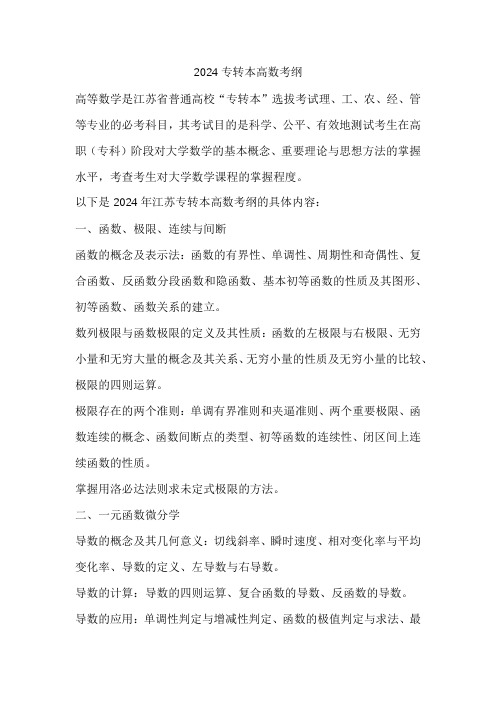 2024 专转本高数考纲

高等数学是江苏省普通高校“专转本”选拔考试理、工、农、经、管等专业的必考科目，其考试目的是科学、公平、有效地测试考生在高职（专科）阶段对大学数学的基本概念、重要理论与思想方法的掌握水平，考查考生对大学数学课程的掌握程度。

以下是 2024 年江苏专转本高数考纲的具体内容：

一、函数、极限、连续与间断

函数的概念及表示法：函数的有界性、单调性、周期性和奇偶性、复合函数、反函数分段函数和隐函数、基本初等函数的性质及其图形、初等函数、函数关系的建立。

数列极限与函数极限的定义及其性质：函数的左极限与右极限、无穷小量和无穷大量的概念及其关系、无穷小量的性质及无穷小量的比较、极限的四则运算。

极限存在的两个准则：单调有界准则和夹逼准则、两个重要极限、函数连续的概念、函数间断点的类型、初等函数的连续性、闭区间上连续函数的性质。

掌握用洛必达法则求未定式极限的方法。

二、一元函数微分学

导数的概念及其几何意义：切线斜率、瞬时速度、相对变化率与平均变化率、导数的定义、左导数与右导数。

导数的计算：导数的四则运算、复合函数的导数、反函数的导数。

导数的应用：单调性判定与增减性判定、函数的极值判定与求法、最